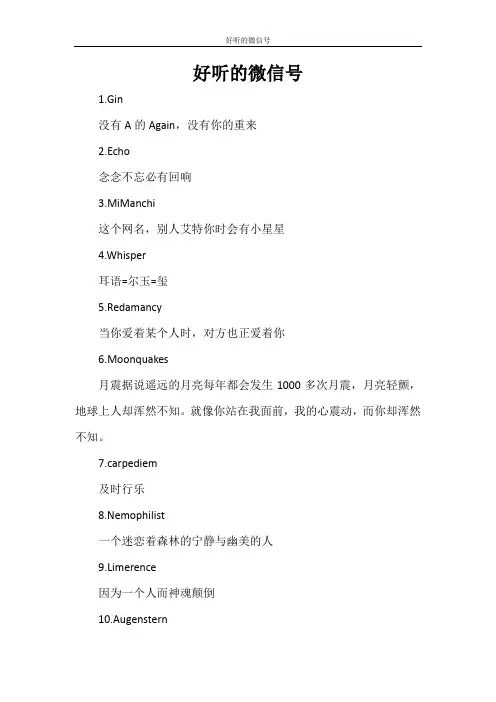 好听的微信号

好听的微信号

1.Gin

没有 A 的 Again，没有你的重来

2.Echo

念念不忘必有回响

3.MiManchi

这个网名，别人艾特你时会有小星星

4.Whisper

耳语=尔玉=玺

5.Redamancy

当你爱着某个人时，对方也正爱着你

6.Moonquakes

月震据说遥远的月亮每年都会发生 1000 多次月震，月亮轻颤，地球上人却浑然不知。就像你站在我面前，我的心震动，而你却浑然不知。

7.carpediem

及时行乐

8.Nemophilist

一个迷恋着森林的宁静与幽美的人

9.Limerence

因为一个人而神魂颠倒

10.Augenstern